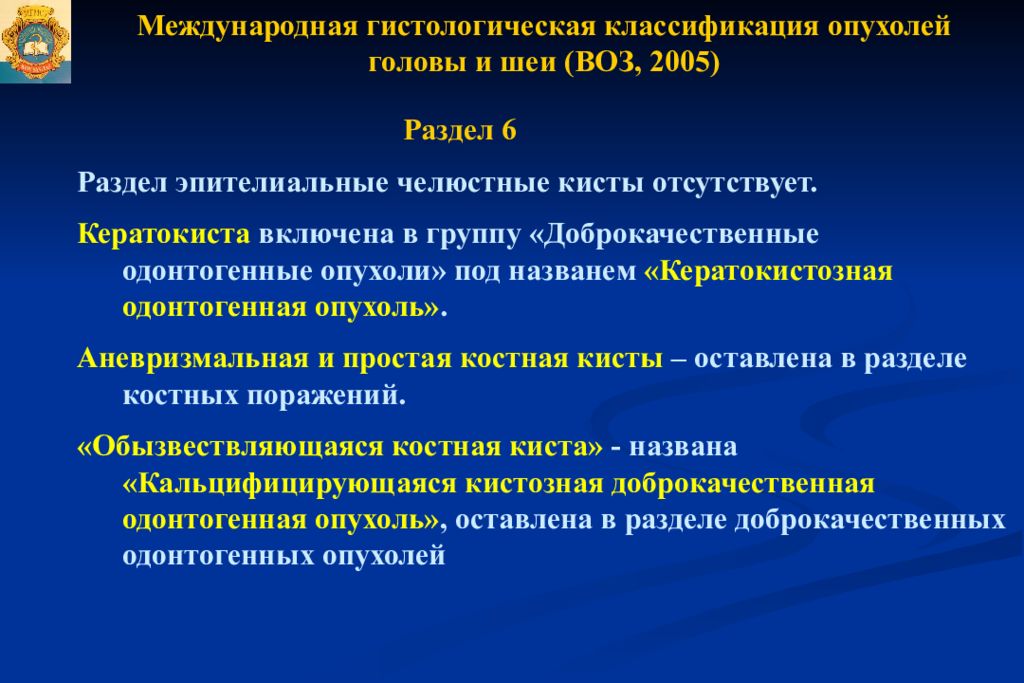 Международная гистологическая классификация опухолей головы и шеи (ВОЗ, 2005)

Раздел 6

Раздел эпителиальные челюстные кисты отсутствует.

Кератокиста включена в группу «Доброкачественные одонтогенные опухоли» под названем «Кератокистозная одонтогенная опухоль».

Аневризмальная и простая костная кисты – оставлена в разделе костных поражений.

«Обызвествляющаяся костная киста» - названа «Кальцифицирующаяся кистозная доброкачественная одонтогенная опухоль», оставлена в разделе доброкачественных одонтогенных опухолей